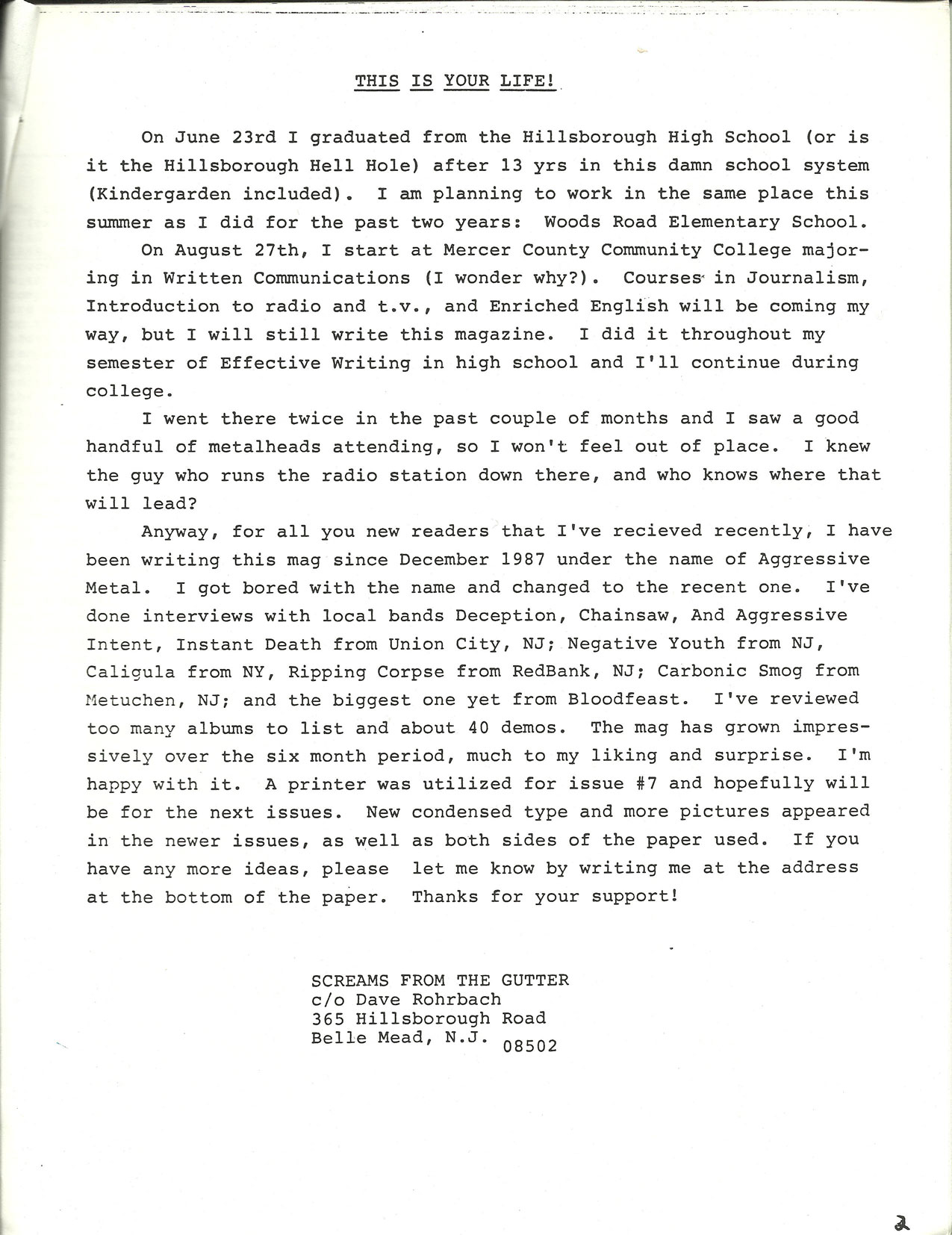 THIS IS YOUR LIFE!

On June 23rd I graduated from the Hillsborough High School (or is it the Hillsborough Hell Hole) after 13 yrs in this damn school system (Kindergarden included). I am planning to work in the same place this summer as I did for the past two years: Woods Road Elementary School.

On August 27th, I start at Mercer County Community College majoring in Written Communications (I wonder why?). Courses in Journalism, Introduction to radio and t.v., and Enriched English will be coming my way, but I will still write this magazine. I did it throughout my semester of Effective Writing in high school and I'll continue during college.

I went there twice in the past couple of months and I saw a good handful of metalheads attending, so I won't feel out of place. I knew the guy who runs the radio station down there, and who knows where that will lead?

Anyway, for all you new readers that I've recieved recently, I have been writing this mag since December 1987 under the name of Aggressive Metal. I got bored with the name and changed to the recent one. I've done interviews with local bands Deception, Chainsaw, And Aggressive Intent, Instant Death from Union City, NJ; Negative Youth from NJ, Caligula from NY, Ripping Corpse from RedBank, NJ; Carbonic Smog from Metuchen, NJ; and the biggest one yet from Bloodfeast. I've reviewed too many albums to list and about 40 demos. The mag has grown impressively over the six month period, much to my liking and surprise. I'm happy with it. A printer was utilized for issue #7 and hopefully will be for the next issues. New condensed type and more pictures appeared in the newer issues, as well as both sides of the paper used. If you have any more ideas, please let me know by writing me at the address at the bottom of the paper. Thanks for your support!

SCREAMS FROM THE GUTTER
c/o Dave Rohrbach
365 Hillsborough Road
Belle Mead, N.J. 08502

2